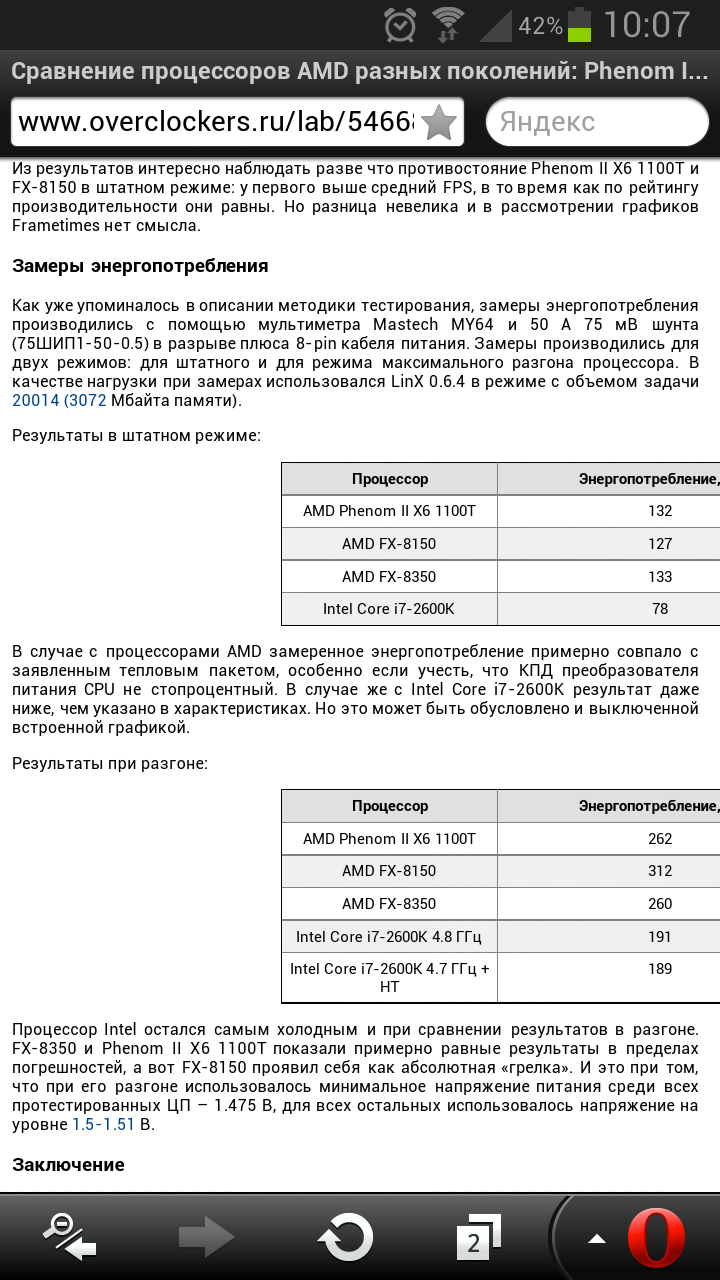 42% 10:07

Сравнение процессоров AMD разных поколений: Phenom I

www.overclockers.ru/lab/5466

Яндекс

Из результатов интересно наблюдать разве что противостояние Phenom II X6 1100T и FX-8150 в штатном режиме: у первого выше средний FPS, в то время как по рейтингу производительности они равны. Но разница невелика и в рассмотрении графиков Frametimes нет смысла.

Замеры энергопотребления

Как уже упоминалось в описании методики тестирования, замеры энергопотребления производились с помощью мультиметра Mastech MY64 и 50 А 75 мВ шунта (75ШИП1-50-0.5) в разрыве плюса 8-pin кабеля питания. Замеры производились для двух режимов: для штатного и для режима максимального разгона процессора. В качестве нагрузки при замерах использовался LinX 0.6.4 в режиме с объемом задачи 20014 (3072 Мбайта памяти).

Результаты в штатном режиме:

| Процессор | Энергопотребление, |
|---|---|
| AMD Phenom II X6 1100T | 132 |
| AMD FX-8150 | 127 |
| AMD FX-8350 | 133 |
| Intel Core i7-2600K | 78 |

В случае с процессорами AMD замеренное энергопотребление примерно совпало с заявленным тепловым пакетом, особенно если учесть, что КПД преобразователя питания CPU не стопроцентный. В случае же с Intel Core i7-2600K результат даже ниже, чем указано в характеристиках. Но это может быть обусловлено и выключенной встроенной графикой.

Результаты при разгоне:

| Процессор | Энергопотребление, |
|---|---|
| AMD Phenom II X6 1100T | 262 |
| AMD FX-8150 | 312 |
| AMD FX-8350 | 260 |
| Intel Core i7-2600K 4.8 ГГц | 191 |
| Intel Core i7-2600K 4.7 ГГц + HT | 189 |

Процессор Intel остался самым холодным и при сравнении результатов в разгоне. FX-8350 и Phenom II X6 1100T показали примерно равные результаты в пределах погрешностей, а вот FX-8150 проявил себя как абсолютная «грелка». И это при том, что при его разгоне использовалось минимальное напряжение питания среди всех протестированных ЦП – 1.475 В, для всех остальных использовалось напряжение на уровне 1.5-1.51 В.

Заключение

2